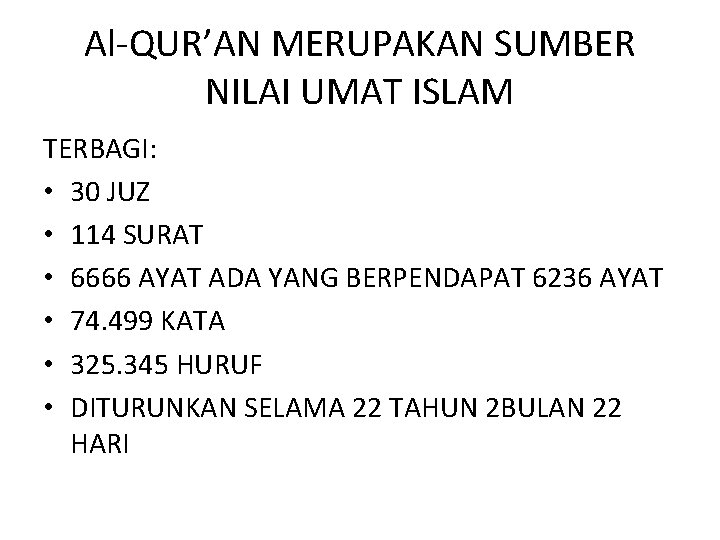 Al-QUR'AN MERUPAKAN SUMBER
NILAI UMAT ISLAM

TERBAGI:

• 30 JUZ
• 114 SURAT
• 6666 AYAT ADA YANG BERPENDAPAT 6236 AYAT
• 74.499 KATA
• 325.345 HURUF
• DITURUNKAN SELAMA 22 TAHUN 2BULAN 22 HARI